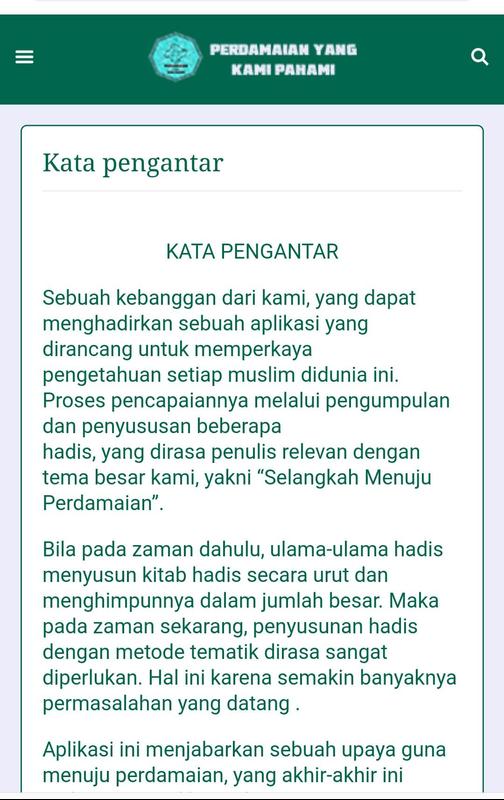 PERDAMAIAN YANG KAMI PAHAMI

Kata pengantar

KATA PENGANTAR

Sebuah kebanggan dari kami, yang dapat menghadirkan sebuah aplikasi yang dirancang untuk memperkaya pengetahuan setiap muslim didunia ini. Proses pencapaiannya melalui pengumpulan dan penyususan beberapa hadis, yang dirasa penulis relevan dengan tema besar kami, yakni “Selangkah Menuju Perdamaian”.

Bila pada zaman dahulu, ulama-ulama hadis menyusun kitab hadis secara urut dan menghimpunnya dalam jumlah besar. Maka pada zaman sekarang, penyusunan hadis dengan metode tematik dirasa sangat diperlukan. Hal ini karena semakin banyaknya permasalahan yang datang .

Aplikasi ini menjabarkan sebuah upaya guna menuju perdamaian, yang akhir-akhir ini